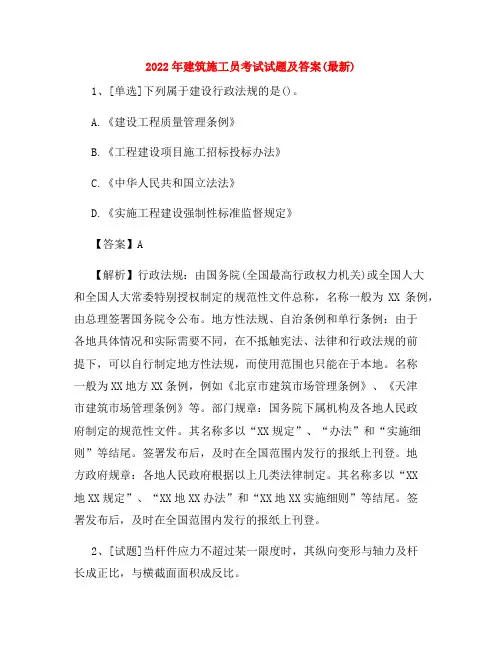 2022年建筑施工员考试试题及答案(最新)

1、[单选]下列属于建设行政法规的是()。

A.《建设工程质量管理条例》

B.《工程建设项目施工招标投标办法》

C.《中华人民共和国立法法》

D.《实施工程建设强制性标准监督规定》

【答案】A

【解析】行政法规：由国务院(全国最高行政权力机关)或全国人大和全国人大常委特别授权制定的规范性文件总称，名称一般为XX条例，由总理签署国务院令公布。地方性法规、自治条例和单行条例：由于各地具体情况和实际需要不同，在不抵触宪法、法律和行政法规的前提下，可以自行制定地方性法规，而使用范围也只能在于本地。名称一般为XX地方XX条例，例如《北京市建筑市场管理条例》、《天津市建筑市场管理条例》等。部门规章：国务院下属机构及各地人民政府制定的规范性文件。其名称多以“XX规定”、“办法”和“实施细则”等结尾。签署发布后，及时在全国范围内发行的报纸上刊登。地方政府规章：各地人民政府根据以上几类法律制定。其名称多以“XX地XX规定”、“XX地XX办法”和“XX地XX实施细则”等结尾。签署发布后，及时在全国范围内发行的报纸上刊登。

2、[试题]当杆件应力不超过某一限度时，其纵向变形与轴力及杆长成正比，与横截面面积成反比。